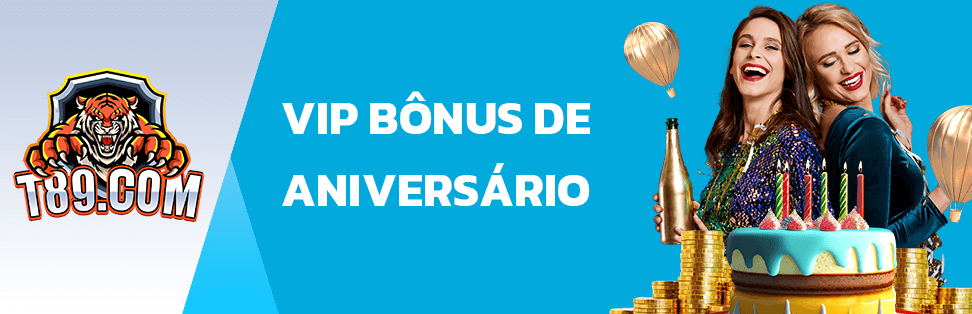 T89.COM

VIP BÔNUS DE ANIVERSÁRIO